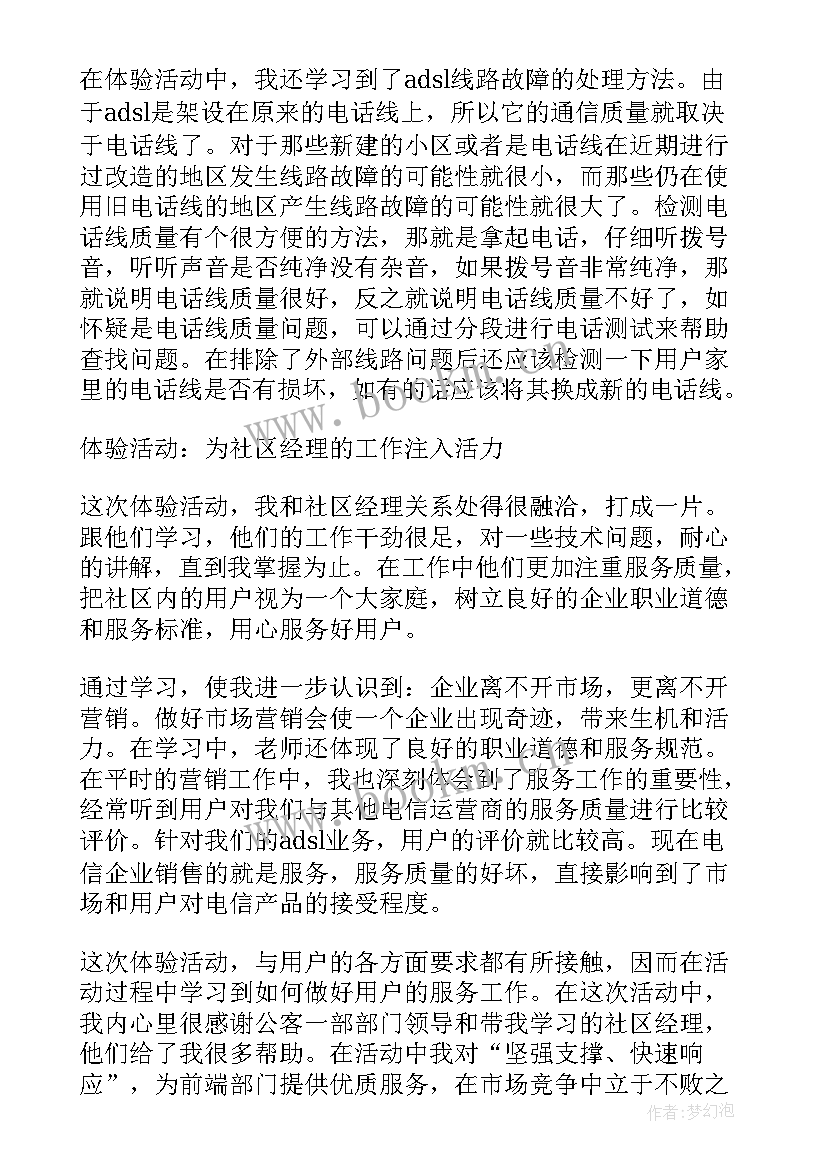 在体验活动中，我还学习到了adsl线路故障的处理方法。由于adsl是架设在原来的电话线上，所以它的通信质量就取决于电话线了。对于那些新建的小区或者是电话线在近期进行过改造的地区发生线路故障的可能性就很小，而那些仍在使用旧电话线的地区产生线路故障的可能性就很大了。检测电话线质量有个很方便的方法，那就是拿起电话，仔细听拨号音，听听声音是否纯净没有杂音，如果拨号音非常纯净，那就说明电话线质量很好，反之就说明电话线质量不好了，如怀疑是电话线质量问题，可以通过分段进行电话测试来帮助查找问题。在排除了外部线路问题后还应该检测一下用户家里的电话线是否有损坏，如有的话应该将其换成新的电话线。

体验活动：为社区经理的工作注入活力

这次体验活动，我和社区经理关系处得很融洽，打成一片。跟他们学习，他们的工作干劲很足，对一些技术问题，耐心的讲解，直到我掌握为止。在工作中他们更加注重服务质量，把社区内的用户视为一个大家庭，树立良好的企业职业道德和服务标准，用心服务好用户。

通过学习，使我进一步认识到：企业离不开市场，更离不开营销。做好市场营销会使一个企业出现奇迹，带来生机和活力。在学习中，老师还体现了良好的职业道德和服务规范。在平时的营销工作中，我也深刻体会到了服务工作的重要性，经常听到用户对我们与其他电信运营商的服务质量进行比较评价。针对我们的adsl业务，用户的评价就比较高。现在电信企业销售的就是服务，服务质量的好坏，直接影响到了市场和用户对电信产品的接受程度。

这次体验活动，与用户的各方面要求都有所接触，因而在活动过程中学习到如何做好用户的服务工作。在这次活动中，我内心里很感谢公客一部部门领导和带我学习的社区经理，他们给了我很多帮助。在活动中我对“坚强支撑、快速响应”，为前端部门提供优质服务，在市场竞争中立于不败之

作者：梦幻泡